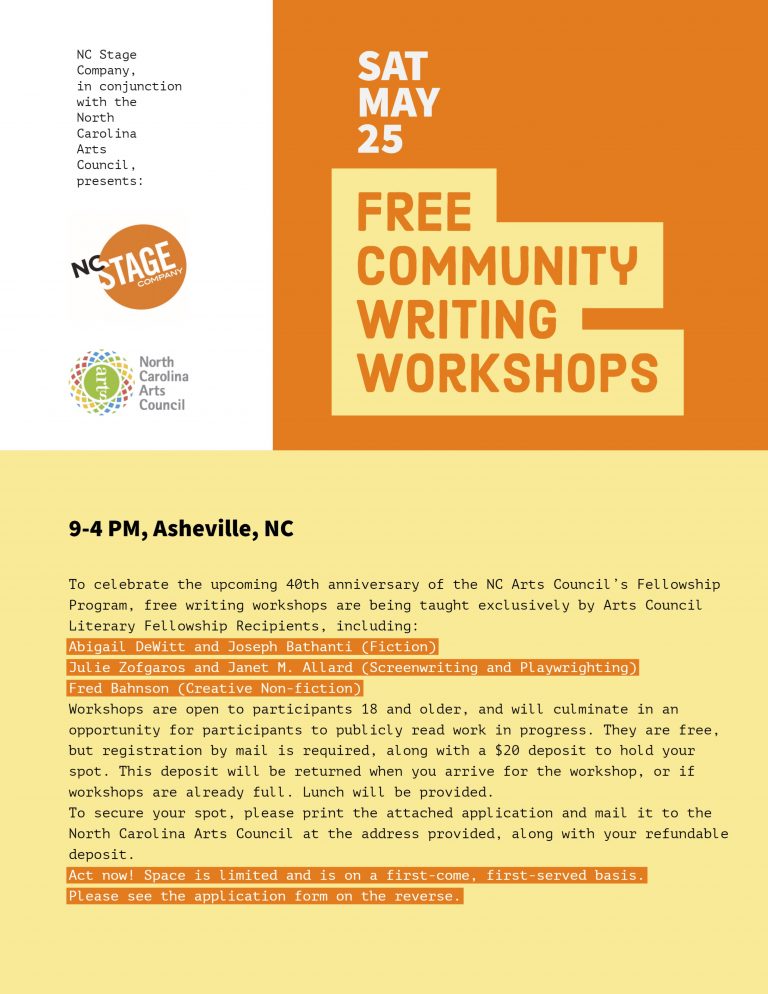 NC Stage Company, in conjunction with the North Carolina Arts Council, presents:

NC STAGE COMPANY

arts North Carolina Arts Council

SAT MAY 25

FREE COMMUNITY WRITING WORKSHOPS

9-4 PM, Asheville, NC

To celebrate the upcoming 40th anniversary of the NC Arts Council's Fellowship Program, free writing workshops are being taught exclusively by Arts Council Literary Fellowship Recipients, including:
Abigail DeWitt and Joseph Bathanti (Fiction)
Julie Zofgaros and Janet M. Allard (Screenwriting and Playwrighting)
Fred Bahnson (Creative Non-fiction)
Workshops are open to participants 18 and older, and will culminate in an opportunity for participants to publicly read work in progress. They are free, but registration by mail is required, along with a $20 deposit to hold your spot. This deposit will be returned when you arrive for the workshop, or if workshops are already full. Lunch will be provided.
To secure your spot, please print the attached application and mail it to the North Carolina Arts Council at the address provided, along with your refundable deposit.
Act now! Space is limited and is on a first-come, first-served basis.
Please see the application form on the reverse.